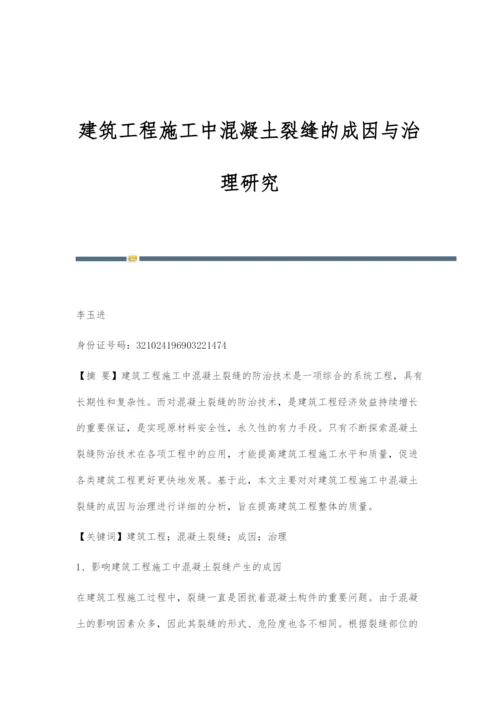 建筑工程施工中混凝土裂缝的成因与治理研究

李玉进

身份证号码：321024196903221474

【摘 要】建筑工程施工中混凝土裂缝的防治技术是一项综合的系统工程，具有长期性和复杂性。而对混凝土裂缝的防治技术，是建筑工程经济效益持续增长的重要保证，是实现原材料安全性，永久性的有力手段。只有不断探索混凝土裂缝防治技术在各项工程中的应用，才能提高建筑工程施工水平和质量，促进各类建筑工程更好更快地发展。基于此，本文主要对对建筑工程施工中混凝土裂缝的成因与治理进行详细的分析，旨在提高建筑工程整体的质量。

【关键词】建筑工程；混凝土裂缝；成因；治理

1、影响建筑工程施工中混凝土裂缝产生的成因

在建筑工程施工过程中，裂缝一直是困扰着混凝土构件的重要问题。由于混凝土的影响因素众多，因此其裂缝的形式、危险度也各不相同。根据裂缝部位的